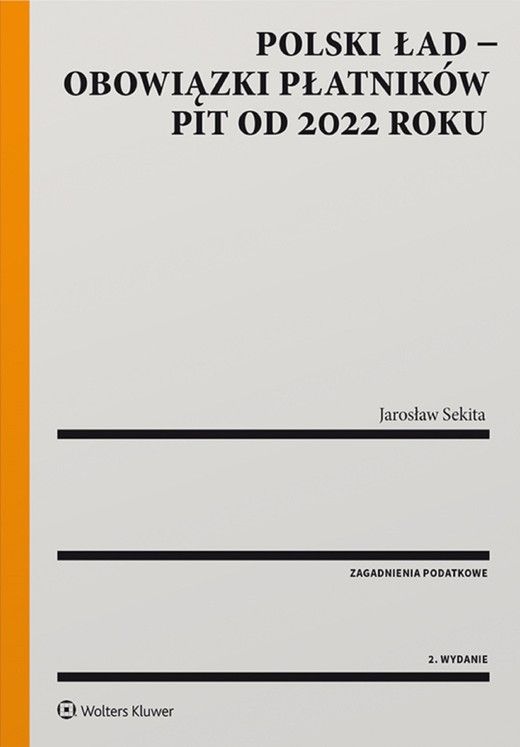 POLSKI ŁAD – OBOWIĄZKI PŁATNIKÓW PIT OD 2022 ROKU

Jarosław Sekita

ZAGADNIENIA PODATKOWE

2. WYDANIE

Wolters Kluwer